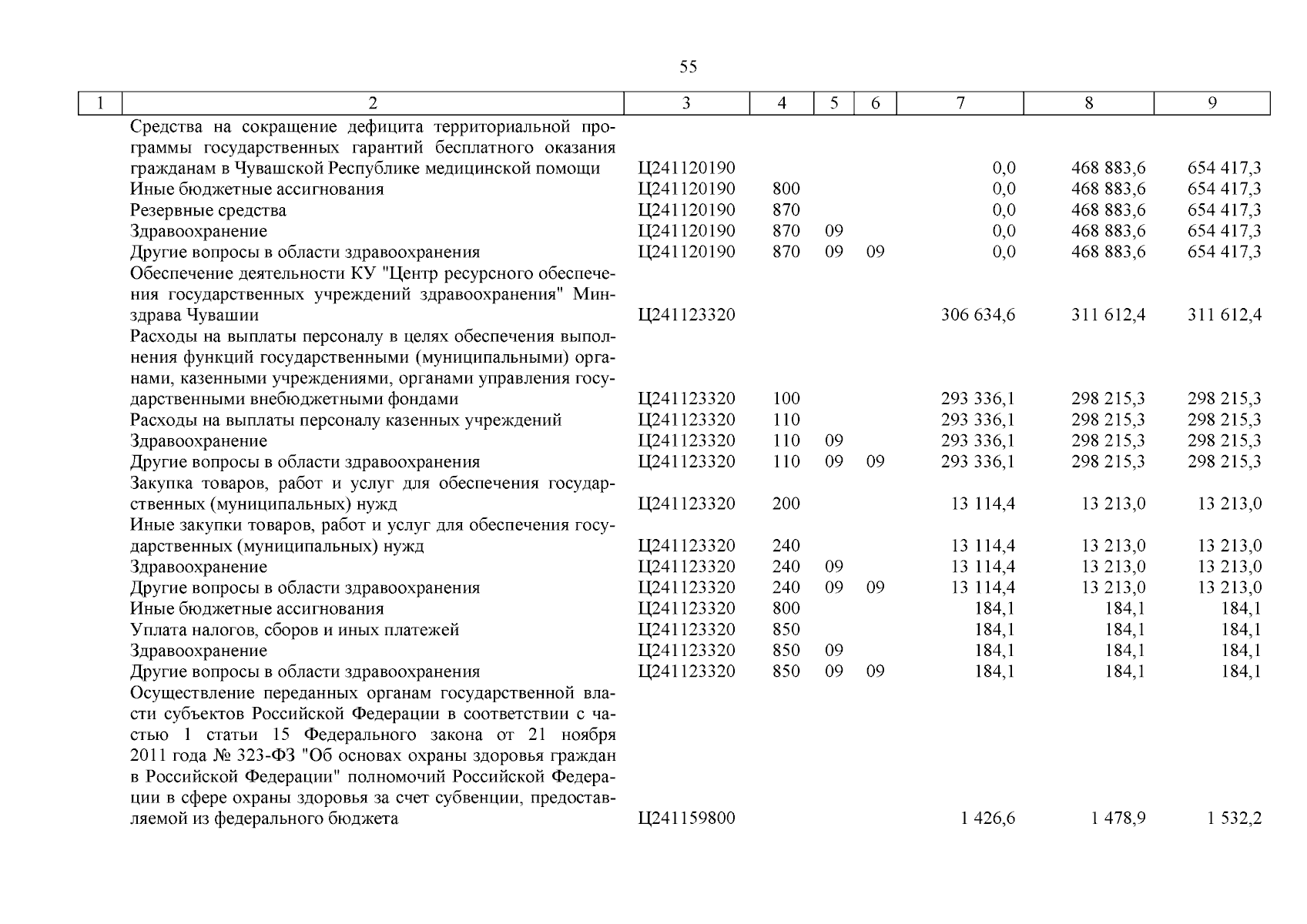 55

| 1 | 2 | 3 | 4 | 5 | 6 | 7 | 8 | 9 |
|---|---|---|---|---|---|---|---|---|
| | Средства на сокращение дефицита территориальной программы государственных гарантий бесплатного оказания гражданам в Чувашской Республике медицинской помощи | Ц241120190 | | | | 0,0 | 468 883,6 | 654 417,3 |
| | Иные бюджетные ассигнования | Ц241120190 | 800 | | | 0,0 | 468 883,6 | 654 417,3 |
| | Резервные средства | Ц241120190 | 870 | | | 0,0 | 468 883,6 | 654 417,3 |
| | Здравоохранение | Ц241120190 | 870 | 09 | | 0,0 | 468 883,6 | 654 417,3 |
| | Другие вопросы в области здравоохранения | Ц241120190 | 870 | 09 | 09 | 0,0 | 468 883,6 | 654 417,3 |
| | Обеспечение деятельности КУ "Центр ресурсного обеспечения государственных учреждений здравоохранения" Минздрава Чувашии | Ц241123320 | | | | 306 634,6 | 311 612,4 | 311 612,4 |
| | Расходы на выплаты персоналу в целях обеспечения выполнения функций государственными (муниципальными) органами, казенными учреждениями, органами управления государственными внебюджетными фондами | Ц241123320 | 100 | | | 293 336,1 | 298 215,3 | 298 215,3 |
| | Расходы на выплаты персоналу казенных учреждений | Ц241123320 | 110 | | | 293 336,1 | 298 215,3 | 298 215,3 |
| | Здравоохранение | Ц241123320 | 110 | 09 | | 293 336,1 | 298 215,3 | 298 215,3 |
| | Другие вопросы в области здравоохранения | Ц241123320 | 110 | 09 | 09 | 293 336,1 | 298 215,3 | 298 215,3 |
| | Закупка товаров, работ и услуг для обеспечения государственных (муниципальных) нужд | Ц241123320 | 200 | | | 13 114,4 | 13 213,0 | 13 213,0 |
| | Иные закупки товаров, работ и услуг для обеспечения государственных (муниципальных) нужд | Ц241123320 | 240 | | | 13 114,4 | 13 213,0 | 13 213,0 |
| | Здравоохранение | Ц241123320 | 240 | 09 | | 13 114,4 | 13 213,0 | 13 213,0 |
| | Другие вопросы в области здравоохранения | Ц241123320 | 240 | 09 | 09 | 13 114,4 | 13 213,0 | 13 213,0 |
| | Иные бюджетные ассигнования | Ц241123320 | 800 | | | 184,1 | 184,1 | 184,1 |
| | Уплата налогов, сборов и иных платежей | Ц241123320 | 850 | | | 184,1 | 184,1 | 184,1 |
| | Здравоохранение | Ц241123320 | 850 | 09 | | 184,1 | 184,1 | 184,1 |
| | Другие вопросы в области здравоохранения | Ц241123320 | 850 | 09 | 09 | 184,1 | 184,1 | 184,1 |
| | Осуществление переданных органам государственной власти субъектов Российской Федерации в соответствии с частью 1 статьи 15 Федерального закона от 21 ноября 2011 года № 323-ФЗ "Об основах охраны здоровья граждан в Российской Федерации" полномочий Российской Федерации в сфере охраны здоровья за счет субвенции, предоставляемой из федерального бюджета | Ц241159800 | | | | 1 426,6 | 1 478,9 | 1 532,2 |